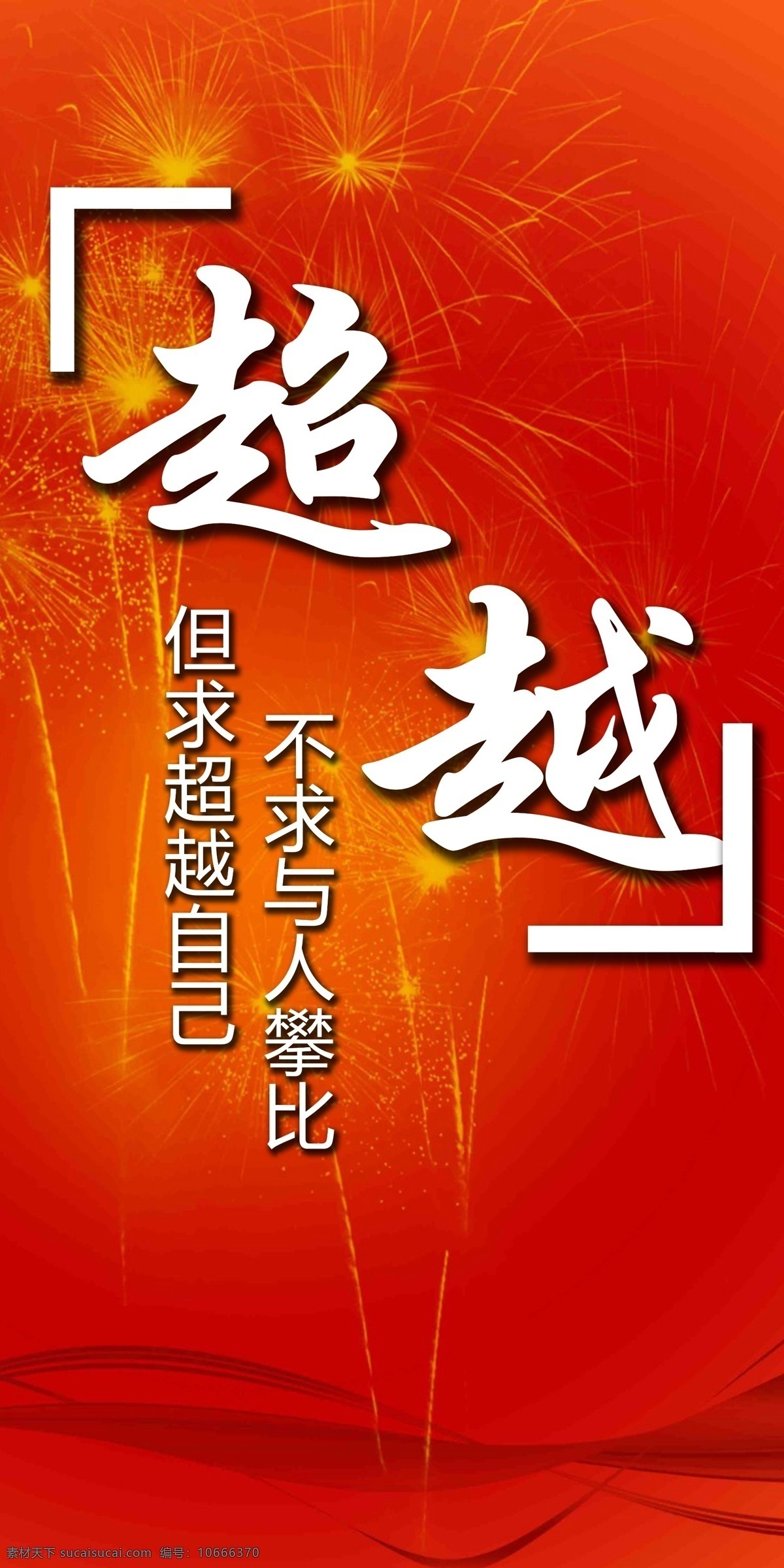 「超越」

不求与人攀比

但求超越自己

素材天下 sucaisucai.com 编号：10666370